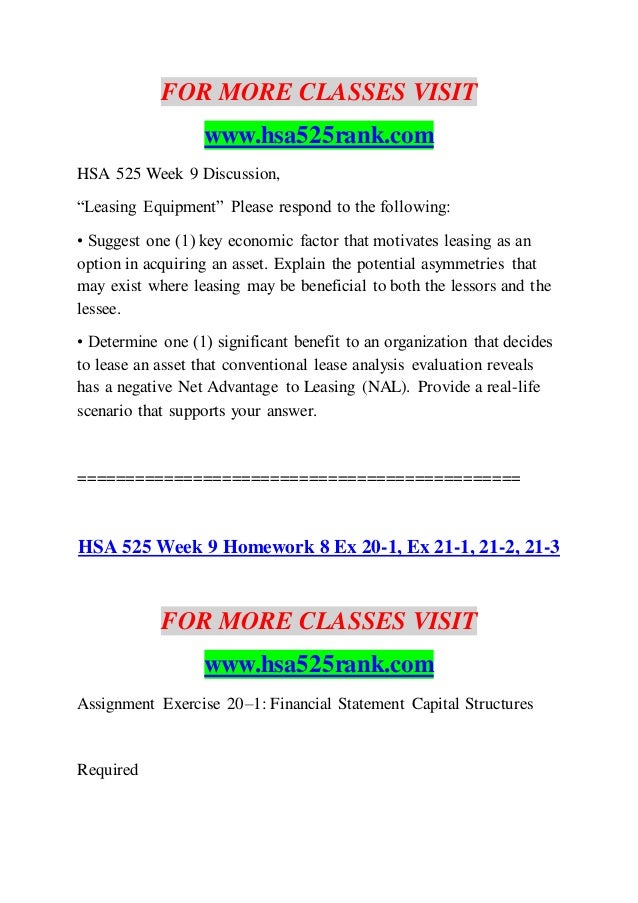 FOR MORE CLASSES VISIT

www.hsa525rank.com

HSA 525 Week 9 Discussion,

“Leasing Equipment” Please respond to the following:

• Suggest one (1) key economic factor that motivates leasing as an option in acquiring an asset. Explain the potential asymmetries that may exist where leasing may be beneficial to both the lessors and the lessee.

• Determine one (1) significant benefit to an organization that decides to lease an asset that conventional lease analysis evaluation reveals has a negative Net Advantage to Leasing (NAL). Provide a real-life scenario that supports your answer.

============================================

HSA 525 Week 9 Homework 8 Ex 20-1, Ex 21-1, 21-2, 21-3

FOR MORE CLASSES VISIT

www.hsa525rank.com

Assignment Exercise 20–1: Financial Statement Capital Structures

Required